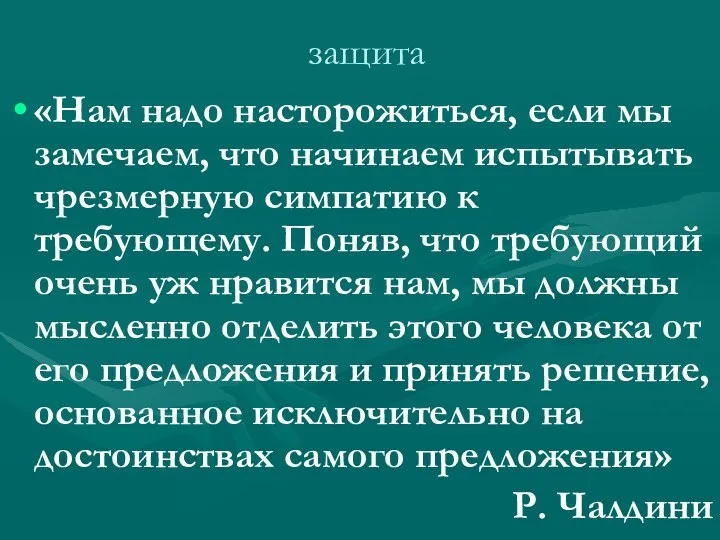 защита

• «Нам надо насторожиться, если мы замечаем, что начинаем испытывать чрезмерную симпатию к требующему. Поняв, что требующий очень уж нравится нам, мы должны мысленно отделить этого человека от его предложения и принять решение, основанное исключительно на достоинствах самого предложения»

Р. Чалдини